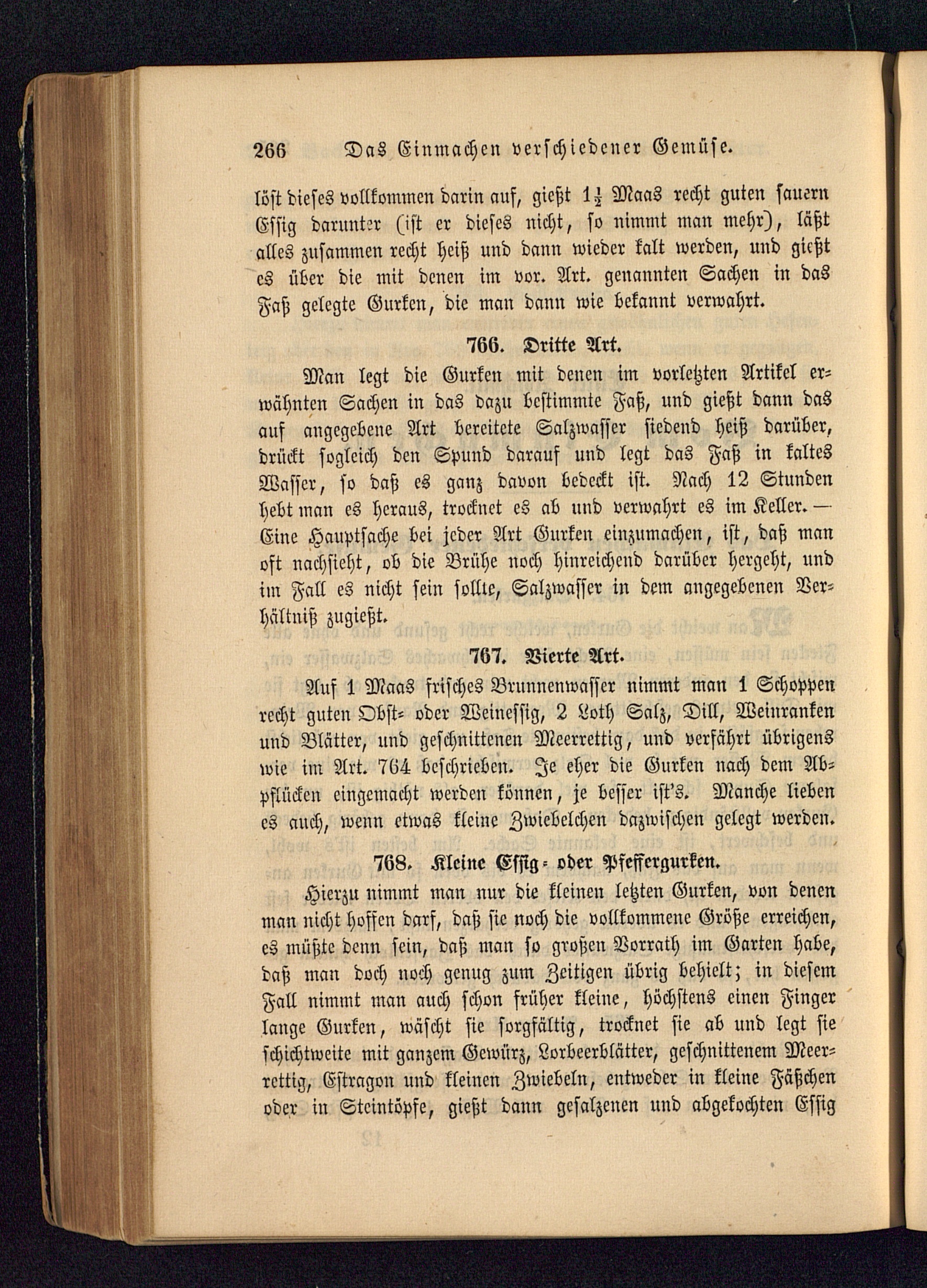 266 Das Einmachen verschiedener Gemüse.

löst dieses vollkommen darin auf, gießt $1\frac{1}{2}$ Maas recht guten sauern Essig darunter (ist er dieses nicht, so nimmt man mehr), läßt alles zusammen recht heiß und dann wieder kalt werden, und gießt es über die mit denen im vor. Art. genannten Sachen in das Faß gelegte Gurken, die man dann wie bekannt verwahrt.

766. Dritte Art.

Man legt die Gurken mit denen im vorletzten Artikel erwähnten Sachen in das dazu bestimmte Faß, und gießt dann das auf angegebene Art bereitete Salzwasser siedend heiß darüber, drückt sogleich den Spund darauf und legt das Faß in kaltes Wasser, so daß es ganz davon bedeckt ist. Nach 12 Stunden hebt man es heraus, trocknet es ab und verwahrt es im Keller. — Eine Hauptsache bei jeder Art Gurken einzumachen, ist, daß man oft nachsieht, ob die Brühe noch hinreichend darüber hergeht, und im Fall es nicht sein sollte, Salzwasser in dem angegebenen Verhältniß zugießt.

767. Vierte Art.

Auf 1 Maas frisches Brunnenwasser nimmt man 1 Schoppen recht guten Obst- oder Weinessig, 2 Loth Salz, Dill, Weinranken und Blätter, und geschnittenen Meerrettig, und verfährt übrigens wie im Art. 764 beschrieben. Je eher die Gurken nach dem Abpflücken eingemacht werden können, je besser ist's. Manche lieben es auch, wenn etwas kleine Zwiebelchen dazwischen gelegt werden.

768. Kleine Essig- oder Pfeffergurken.

Hierzu nimmt man nur die kleinen letzten Gurken, von denen man nicht hoffen darf, daß sie noch die vollkommene Größe erreichen, es müßte denn sein, daß man so großen Vorrath im Garten habe, daß man doch noch genug zum Zeitigen übrig behielt; in diesem Fall nimmt man auch schon früher kleine, höchstens einen Finger lange Gurken, wäscht sie sorgfältig, trocknet sie ab und legt sie schichtweite mit ganzem Gewürz, Lorbeerblätter, geschnittenem Meerrettig, Estragon und kleinen Zwiebeln, entweder in kleine Fäßchen oder in Steintöpfe, gießt dann gesalzenen und abgekochten Essig